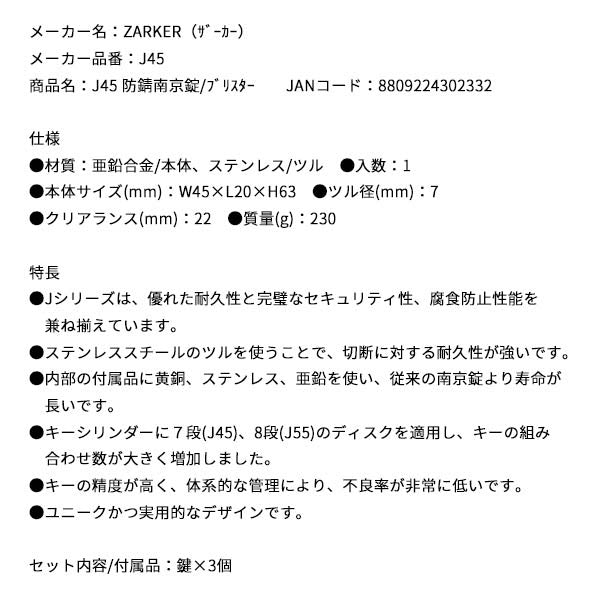 メーカー名：ZARKER（ｻﾞｰｶｰ）
メーカー品番：J45
商品名：J45 防錆南京錠/ﾌﾞﾘｽﾀｰ　　JANコード：8809224302332

仕様
●材質：亜鉛合金/本体、ステンレス/ツル　●入数：1
●本体サイズ(mm)：W45×L20×H63　●ツル径(mm)：7
●クリアランス(mm)：22　●質量(g)：230

特長
●Jシリーズは、優れた耐久性と完璧なセキュリティ性、腐食防止性能を兼ね揃えています。
●ステンレススチールのツルを使うことで、切断に対する耐久性が強いです。
●内部の付属品に黄銅、ステンレス、亜鉛を使い、従来の南京錠より寿命が長いです。
●キーシリンダーに７段(J45)、8段(J55)のディスクを適用し、キーの組み合わせ数が大きく増加しました。
●キーの精度が高く、体系的な管理により、不良率が非常に低いです。
●ユニークかつ実用的なデザインです。

セット内容/付属品：鍵×3個